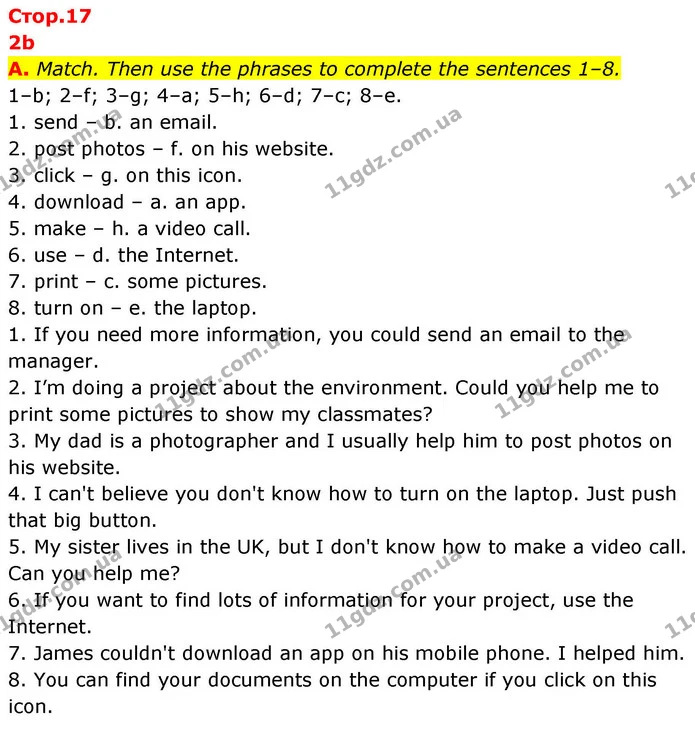 Стор.17
2b
A. Match. Then use the phrases to complete the sentences 1–8.
1–b; 2–f; 3–g; 4–a; 5–h; 6–d; 7–c; 8–e.
1. send – b. an email.
2. post photos – f. on his website.
3. click – g. on this icon.
4. download – a. an app.
5. make – h. a video call.
6. use – d. the Internet.
7. print – c. some pictures.
8. turn on – e. the laptop.
1. If you need more information, you could send an email to the manager.
2. I'm doing a project about the environment. Could you help me to print some pictures to show my classmates?
3. My dad is a photographer and I usually help him to post photos on his website.
4. I can't believe you don't know how to turn on the laptop. Just push that big button.
5. My sister lives in the UK, but I don't know how to make a video call. Can you help me?
6. If you want to find lots of information for your project, use the Internet.
7. James couldn't download an app on his mobile phone. I helped him.
8. You can find your documents on the computer if you click on this icon.

11gdz.com.ua